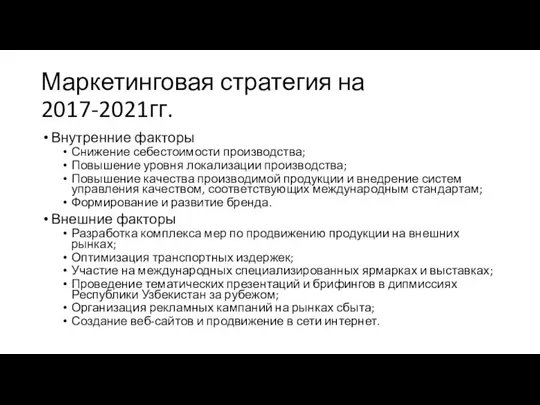 Маркетинговая стратегия на 2017-2021гг.

• Внутренние факторы
  • Снижение себестоимости производства;
  • Повышение уровня локализации производства;
  • Повышение качества производимой продукции и внедрение систем управления качеством, соответствующих международным стандартам;
  • Формирование и развитие бренда.
• Внешние факторы
  • Разработка комплекса мер по продвижению продукции на внешних рынках;
  • Оптимизация транспортных издержек;
  • Участие на международных специализированных ярмарках и выставках;
  • Проведение тематических презентаций и брифингов в дипмиссиях Республики Узбекистан за рубежом;
  • Организация рекламных кампаний на рынках сбыта;
  • Создание веб-сайтов и продвижение в сети интернет.